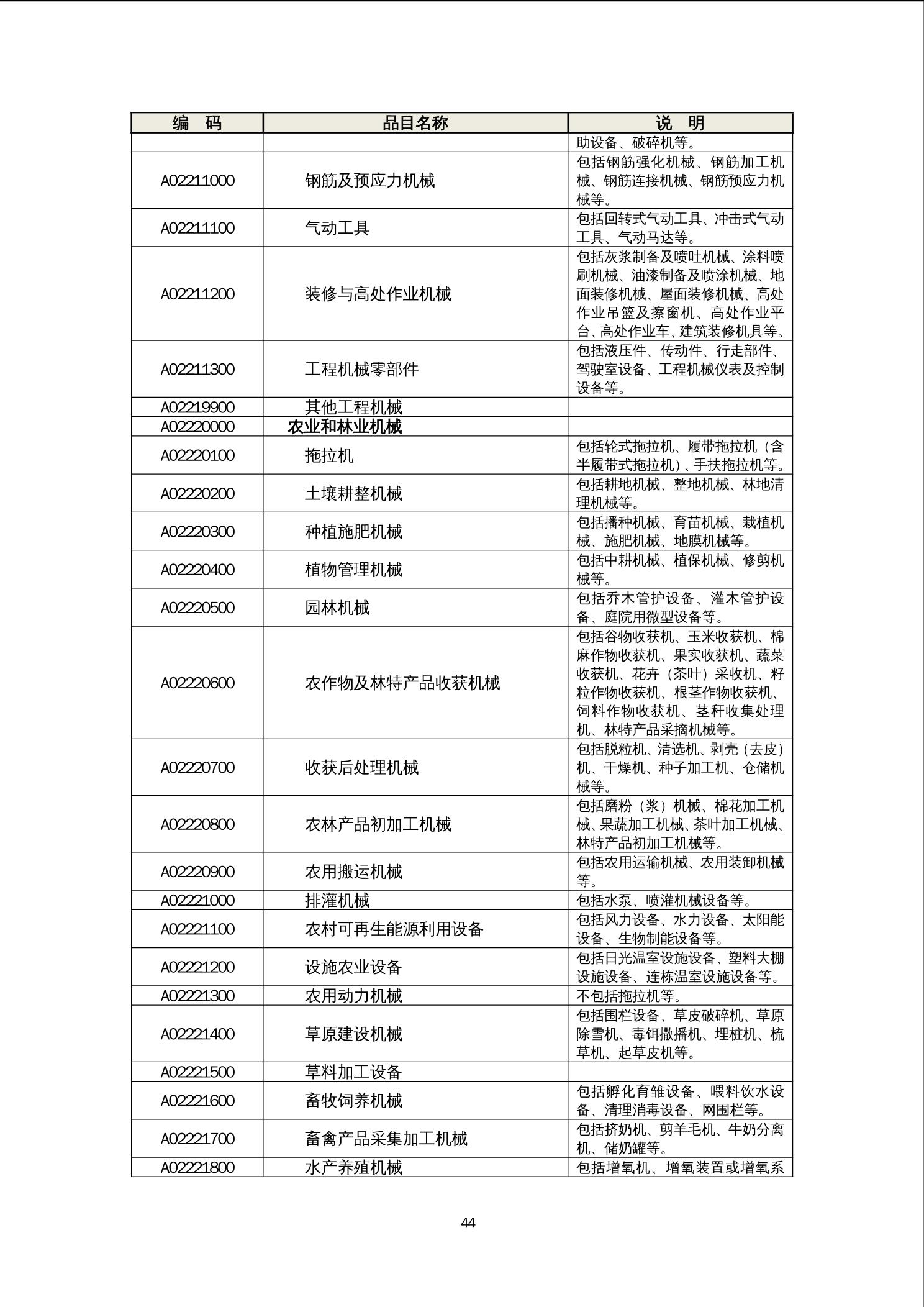 | 编　码 | 品目名称 | 说　明 |
|---|---|---|
| | | 助设备、破碎机等。 |
| A02211000 | 钢筋及预应力机械 | 包括钢筋强化机械、钢筋加工机械、钢筋连接机械、钢筋预应力机械等。 |
| A02211100 | 气动工具 | 包括回转式气动工具、冲击式气动工具、气动马达等。 |
| A02211200 | 装修与高处作业机械 | 包括灰浆制备及喷吐机械、涂料喷刷机械、油漆制备及喷涂机械、地面装修机械、屋面装修机械、高处作业吊篮及擦窗机、高处作业平台、高处作业车、建筑装修机具等。 |
| A02211300 | 工程机械零部件 | 包括液压件、传动件、行走部件、驾驶室设备、工程机械仪表及控制设备等。 |
| A02219900 | 其他工程机械 | |
| A02220000 | 农业和林业机械 | |
| A02220100 | 拖拉机 | 包括轮式拖拉机、履带拖拉机（含半履带式拖拉机）、手扶拖拉机等。 |
| A02220200 | 土壤耕整机械 | 包括耕地机械、整地机械、林地清理机械等。 |
| A02220300 | 种植施肥机械 | 包括播种机械、育苗机械、栽植机械、施肥机械、地膜机械等。 |
| A02220400 | 植物管理机械 | 包括中耕机械、植保机械、修剪机械等。 |
| A02220500 | 园林机械 | 包括乔木管护设备、灌木管护设备、庭院用微型设备等。 |
| A02220600 | 农作物及林特产品收获机械 | 包括谷物收获机、玉米收获机、棉麻作物收获机、果实收获机、蔬菜收获机、花卉（茶叶）采收机、籽粒作物收获机、根茎作物收获机、饲料作物收获机、茎秆收集处理机、林特产品采摘机械等。 |
| A02220700 | 收获后处理机械 | 包括脱粒机、清选机、剥壳（去皮）机、干燥机、种子加工机、仓储机械等。 |
| A02220800 | 农林产品初加工机械 | 包括磨粉（浆）机械、棉花加工机械、果蔬加工机械、茶叶加工机械、林特产品初加工机械等。 |
| A02220900 | 农用搬运机械 | 包括农用运输机械、农用装卸机械等。 |
| A02221000 | 排灌机械 | 包括水泵、喷灌机械设备等。 |
| A02221100 | 农村可再生能源利用设备 | 包括风力设备、水力设备、太阳能设备、生物制能设备等。 |
| A02221200 | 设施农业设备 | 包括日光温室设施设备、塑料大棚设施设备、连栋温室设施设备等。 |
| A02221300 | 农用动力机械 | 不包括拖拉机等。 |
| A02221400 | 草原建设机械 | 包括围栏设备、草皮破碎机、草原除雪机、毒饵撒播机、埋桩机、梳草机、起草皮机等。 |
| A02221500 | 草料加工设备 | |
| A02221600 | 畜牧饲养机械 | 包括孵化育雏设备、喂料饮水设备、清理消毒设备、网围栏等。 |
| A02221700 | 畜禽产品采集加工机械 | 包括挤奶机、剪羊毛机、牛奶分离机、储奶罐等。 |
| A02221800 | 水产养殖机械 | 包括增氧机、增氧装置或增氧系 |

44